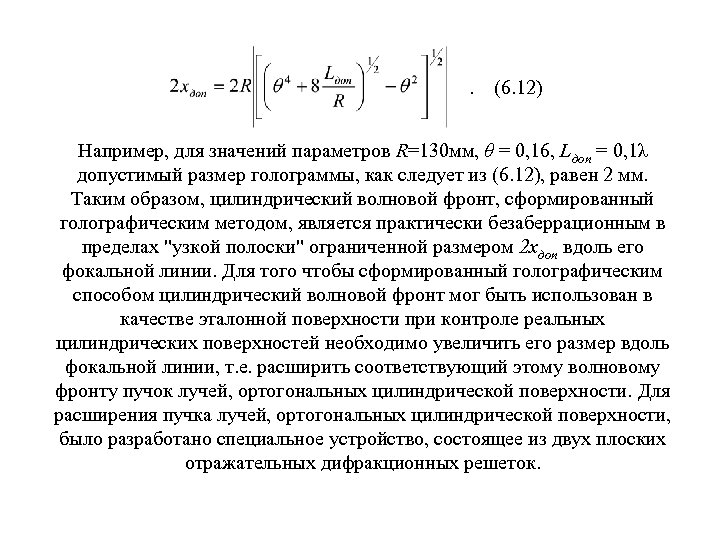 $2x_{доп} = 2R\left|\left[\left(\theta^4 + 8\frac{L_{доп}}{R}\right)^{1/2} - \theta^2\right]^{1/2}\right|$ . (6.12)

Например, для значений параметров $R$=130мм, $\theta$ = 0,16, $L_{доп}$ = 0,1λ допустимый размер голограммы, как следует из (6.12), равен 2 мм. Таким образом, цилиндрический волновой фронт, сформированный голографическим методом, является практически безаберрационным в пределах "узкой полоски" ограниченной размером $2x_{доп}$ вдоль его фокальной линии. Для того чтобы сформированный голографическим способом цилиндрический волновой фронт мог быть использован в качестве эталонной поверхности при контроле реальных цилиндрических поверхностей необходимо увеличить его размер вдоль фокальной линии, т.е. расширить соответствующий этому волновому фронту пучок лучей, ортогональных цилиндрической поверхности. Для расширения пучка лучей, ортогональных цилиндрической поверхности, было разработано специальное устройство, состоящее из двух плоских отражательных дифракционных решеток.